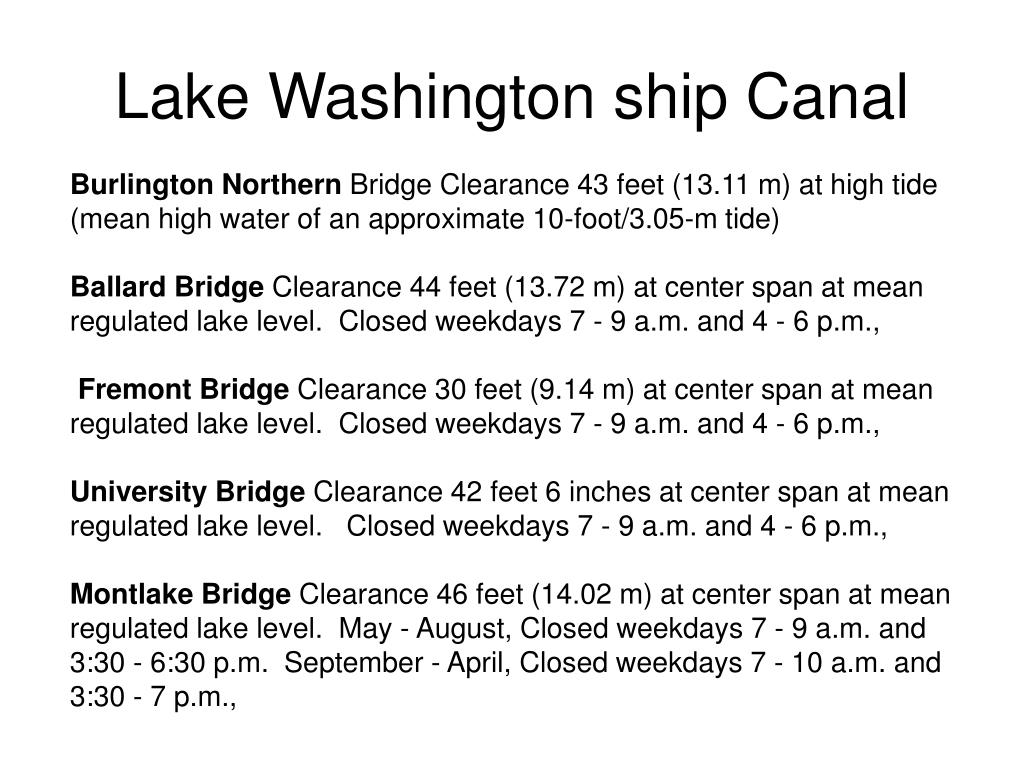 Lake Washington ship Canal

Burlington Northern Bridge Clearance 43 feet (13.11 m) at high tide (mean high water of an approximate 10-foot/3.05-m tide)

Ballard Bridge Clearance 44 feet (13.72 m) at center span at mean regulated lake level. Closed weekdays 7 - 9 a.m. and 4 - 6 p.m.,

Fremont Bridge Clearance 30 feet (9.14 m) at center span at mean regulated lake level. Closed weekdays 7 - 9 a.m. and 4 - 6 p.m.,

University Bridge Clearance 42 feet 6 inches at center span at mean regulated lake level. Closed weekdays 7 - 9 a.m. and 4 - 6 p.m.,

Montlake Bridge Clearance 46 feet (14.02 m) at center span at mean regulated lake level. May - August, Closed weekdays 7 - 9 a.m. and 3:30 - 6:30 p.m. September - April, Closed weekdays 7 - 10 a.m. and 3:30 - 7 p.m.,